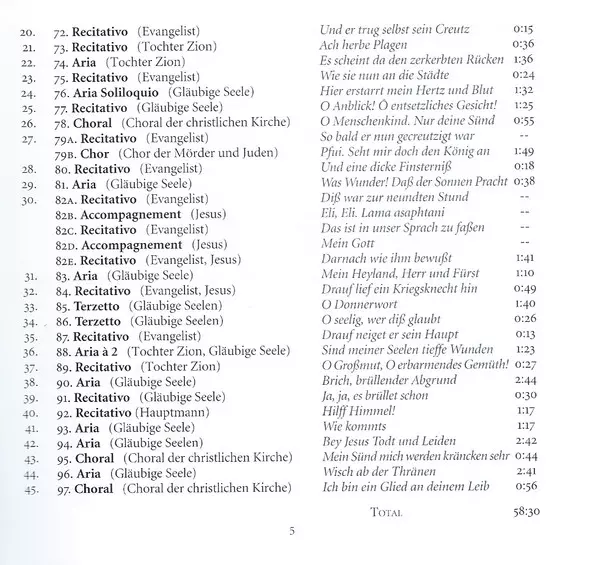 | | | | |
|---|---|---|---|
| 20. | 72. Recitativo (Evangelist) | Und er trug selbst sein Creutz | 0:15 |
| 21. | 73. Recitativo (Tochter Zion) | Ach herbe Plagen | 0:36 |
| 22. | 74. Aria (Tochter Zion) | Es scheint da den zerkerbten Rücken | 1:36 |
| 23. | 75. Recitativo (Evangelist) | Wie sie nun an die Städte | 0:24 |
| 24. | 76. Aria Soliloquio (Gläubige Seele) | Hier erstarrt mein Hertz und Blut | 1:32 |
| 25. | 77. Recitativo (Gläubige Seele) | O Anblick! Ô entsetzliches Gesicht! | 1:25 |
| 26. | 78. Choral (Choral der christlichen Kirche) | O Menschenkind. Nur deine Sünd | 0:55 |
| 27. | 79A. Recitativo (Evangelist) | So bald er nun gecreutzigt war | -- |
| | 79B. Chor (Chor der Mörder und Juden) | Pfui. Seht mir doch den König an | 1:49 |
| 28. | 80. Recitativo (Evangelist) | Und eine dicke Finsterniß | 0:18 |
| 29. | 81. Aria (Gläubige Seele) | Was Wunder! Daß der Sonnen Pracht | 0:38 |
| 30. | 82A. Recitativo (Evangelist) | Diß war zur neundten Stund | -- |
| | 82B. Accompagnement (Jesus) | Eli, Eli. Lama asaphtani | -- |
| | 82C. Recitativo (Evangelist) | Das ist in unser Sprach zu faßen | -- |
| | 82D. Accompagnement (Jesus) | Mein Gott | -- |
| | 82E. Recitativo (Evangelist, Jesus) | Darnach wie ihm bewußt | 1:41 |
| 31. | 83. Aria (Gläubige Seele) | Mein Heyland, Herr und Fürst | 1:10 |
| 32. | 84. Recitativo (Evangelist, Jesus) | Drauf lief ein Kriegsknecht hin | 0:49 |
| 33. | 85. Terzetto (Gläubige Seelen) | O Donnerwort | 1:40 |
| 34. | 86. Terzetto (Gläubige Seelen) | O seelig, wer diß glaubt | 0:26 |
| 35. | 87. Recitativo (Evangelist) | Drauf neiget er sein Haupt | 0:13 |
| 36. | 88. Aria à 2 (Tochter Zion, Gläubige Seele) | Sind meiner Seelen tieffe Wunden | 1:23 |
| 37. | 89. Recitativo (Tochter Zion) | O Großmut, O erbarmendes Gemüth! | 0:27 |
| 38. | 90. Aria (Gläubige Seele) | Brich, brüllender Abgrund | 2:44 |
| 39. | 91. Recitativo (Gläubige Seele) | Ja, ja, es brüllet schon | 0:30 |
| 40. | 92. Recitativo (Hauptmann) | Hilff Himmel! | 1:17 |
| 41. | 93. Aria (Gläubige Seele) | Wie kommts | 1:17 |
| 42. | 94. Aria (Gläubige Seelen) | Bey Jesus Todt und Leiden | 2:42 |
| 43. | 95. Choral (Choral der christlichen Kirche) | Mein Sünd mich werden kräncken sehr | 0:44 |
| 44. | 96. Aria (Gläubige Seele) | Wisch ab der Thränen | 2:41 |
| 45. | 97. Choral (Choral der christlichen Kirche) | Ich bin ein Glied an deinem Leib | 0:56 |
| | | TOTAL | 58:30 |

5